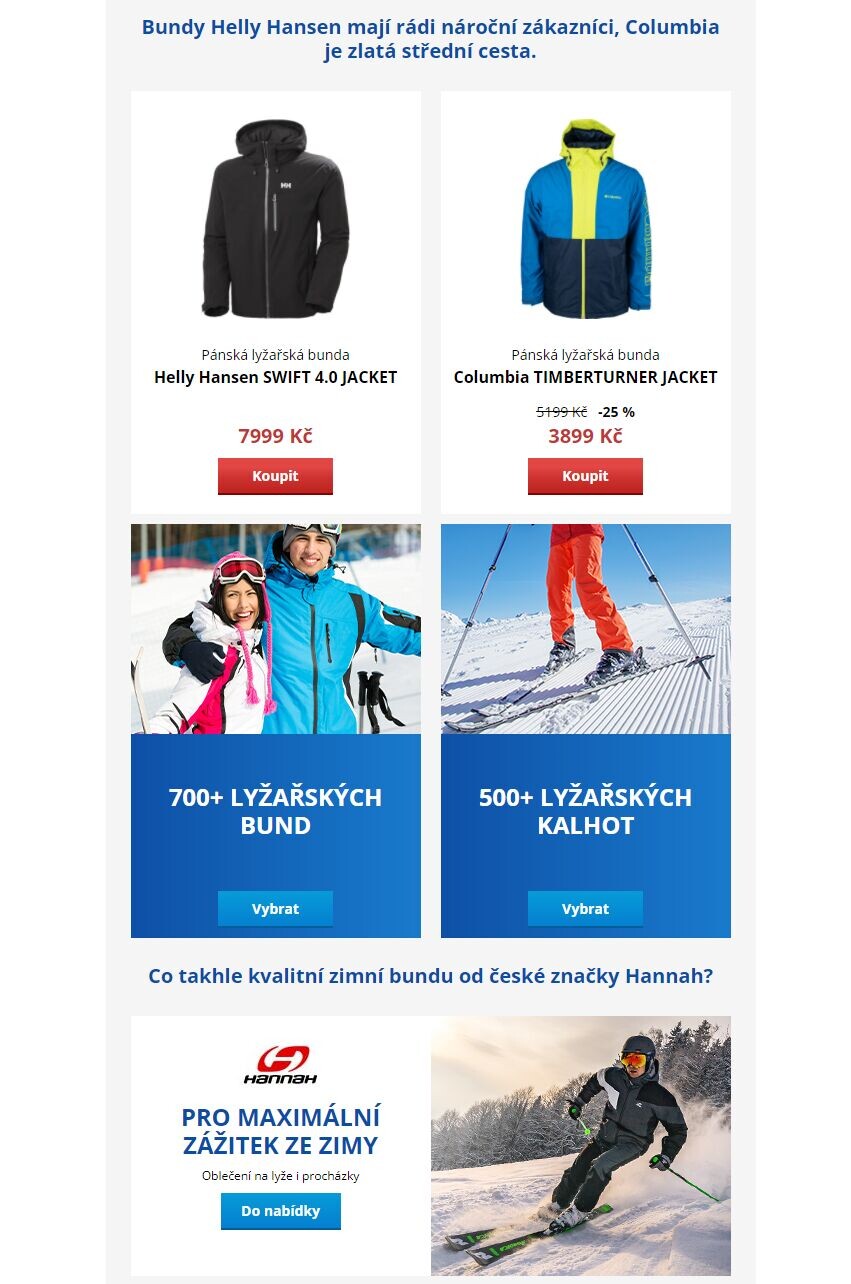 Bundy Helly Hansen mají rádi nároční zákazníci, Columbia je zlatá střední cesta.

Pánská lyžařská bunda
Helly Hansen SWIFT 4.0 JACKET

7999 Kč

Koupit

Pánská lyžařská bunda
Columbia TIMBERTURNER JACKET

5199 Kč -25 %
3899 Kč

Koupit

700+ LYŽAŘSKÝCH BUND

Vybrat

500+ LYŽAŘSKÝCH KALHOT

Vybrat

Co takhle kvalitní zimní bundu od české značky Hannah?

Hannah

PRO MAXIMÁLNÍ ZÁŽITEK ZE ZIMY

Oblečení na lyže i procházky

Do nabídky